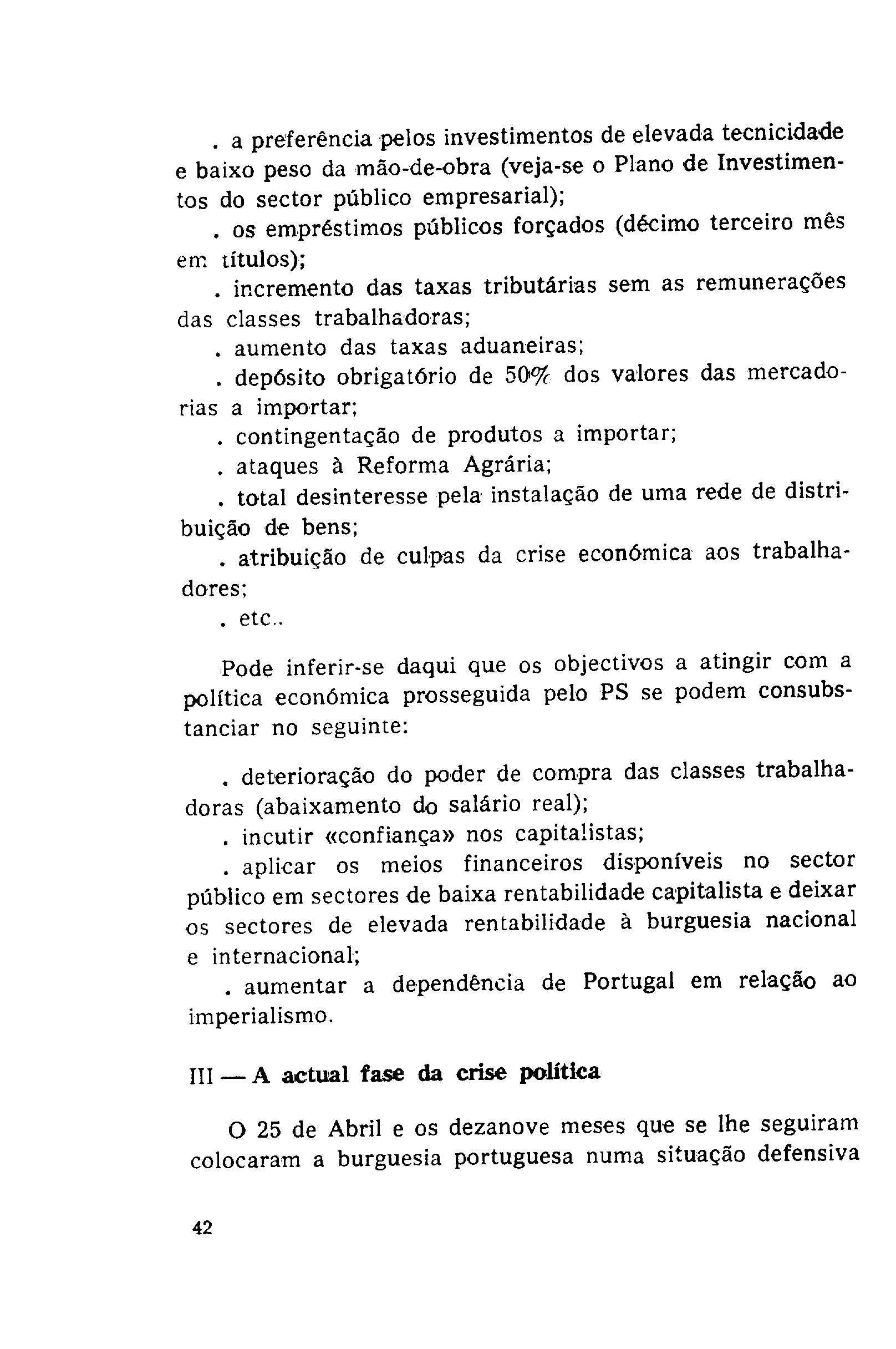 . a preferência pelos investimentos de elevada tecnicidade e baixo peso da mão-de-obra (veja-se o Plano de Investimentos do sector público empresarial);

. os empréstimos públicos forçados (décimo terceiro mês em títulos);

. incremento das taxas tributárias sem as remunerações das classes trabalhadoras;

. aumento das taxas aduaneiras;

. depósito obrigatório de 50% dos valores das mercadorias a importar;

. contingentação de produtos a importar;

. ataques à Reforma Agrária;

. total desinteresse pela instalação de uma rede de distribuição de bens;

. atribuição de culpas da crise económica aos trabalhadores;

. etc..

Pode inferir-se daqui que os objectivos a atingir com a política económica prosseguida pelo PS se podem consubstanciar no seguinte:

. deterioração do poder de compra das classes trabalhadoras (abaixamento do salário real);

. incutir «confiança» nos capitalistas;

. aplicar os meios financeiros disponíveis no sector público em sectores de baixa rentabilidade capitalista e deixar os sectores de elevada rentabilidade à burguesia nacional e internacional;

. aumentar a dependência de Portugal em relação ao imperialismo.

III — A actual fase da crise política

O 25 de Abril e os dezanove meses que se lhe seguiram colocaram a burguesia portuguesa numa situação defensiva

42